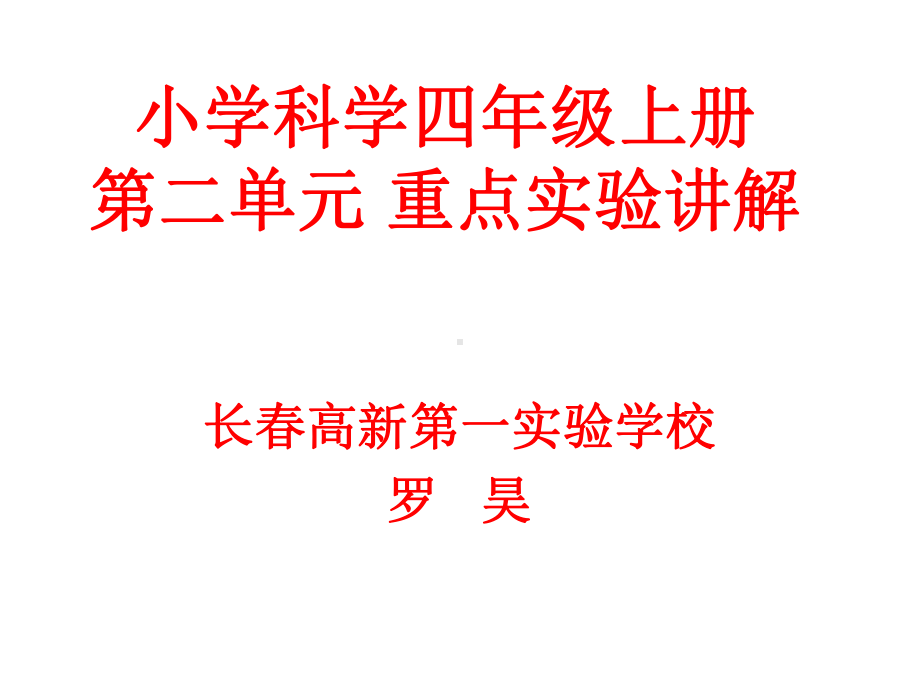 小学科学四年级上册
第二单元 重点实验讲解

长春高新第一实验学校
罗 昊